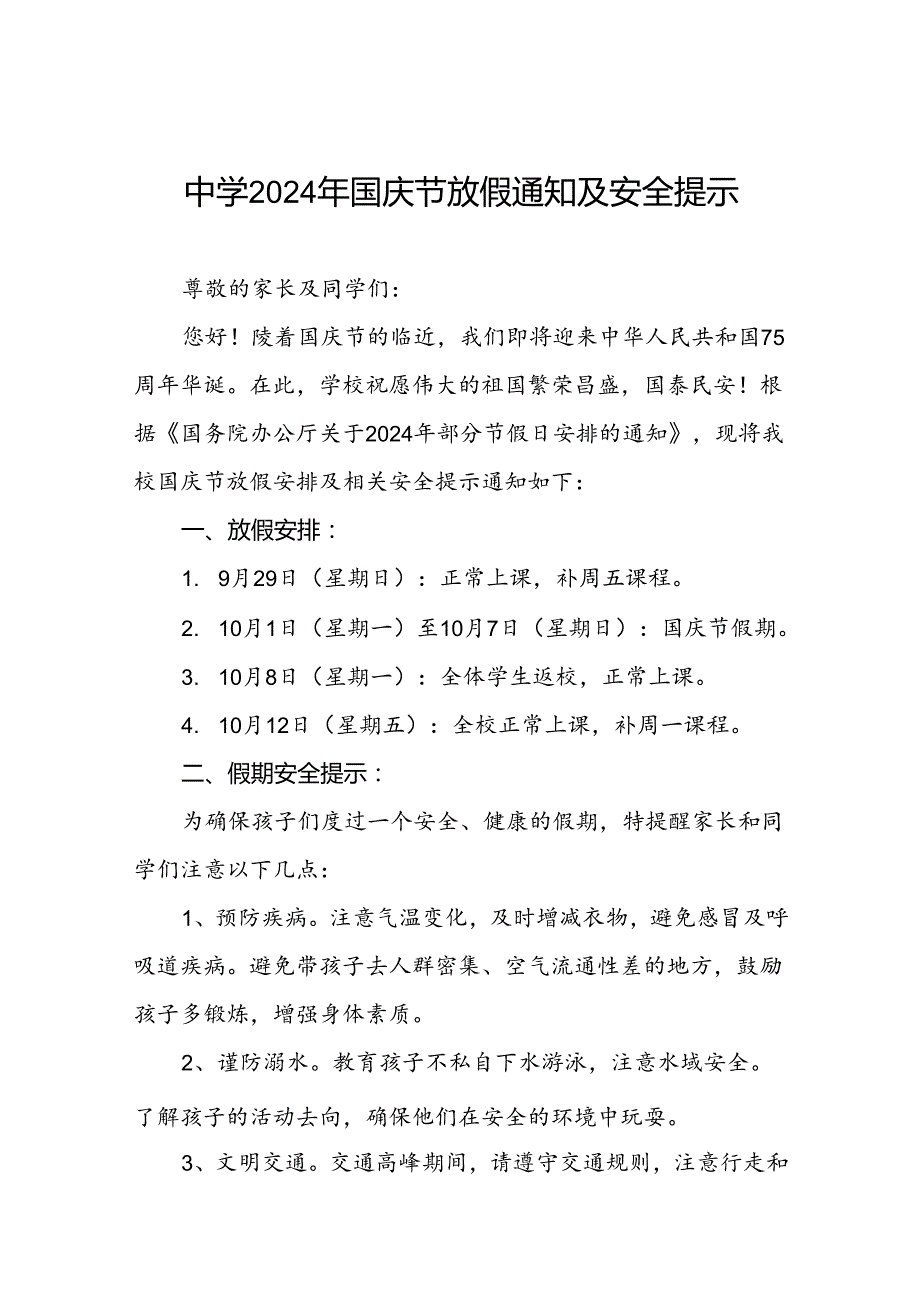 中学2024年国庆节放假通知及安全提示

尊敬的家长及同学们：

您好！陵着国庆节的临近，我们即将迎来中华人民共和国75周年华诞。在此，学校祝愿伟大的祖国繁荣昌盛，国泰民安！根据《国务院办公厅关于2024年部分节假日安排的通知》，现将我校国庆节放假安排及相关安全提示通知如下：

一、放假安排：

1. 9月29日（星期日）：正常上课，补周五课程。

2. 10月1日（星期一）至10月7日（星期日）：国庆节假期。

3. 10月8日（星期一）：全体学生返校，正常上课。

4. 10月12日（星期五）：全校正常上课，补周一课程。

二、假期安全提示：

为确保孩子们度过一个安全、健康的假期，特提醒家长和同学们注意以下几点：

1、预防疾病。注意气温变化，及时增减衣物，避免感冒及呼吸道疾病。避免带孩子去人群密集、空气流通性差的地方，鼓励孩子多锻炼，增强身体素质。

2、谨防溺水。教育孩子不私自下水游泳，注意水域安全。了解孩子的活动去向，确保他们在安全的环境中玩耍。

3、文明交通。交通高峰期间，请遵守交通规则，注意行走和